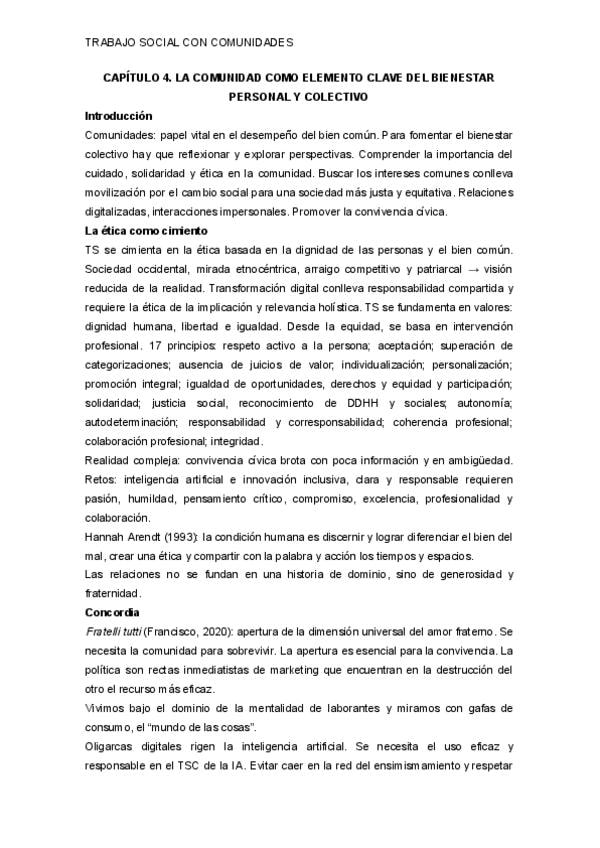 TRABAJO SOCIAL CON COMUNIDADES

CAPÍTULO 4. LA COMUNIDAD COMO ELEMENTO CLAVE DEL BIENESTAR PERSONAL Y COLECTIVO

Introducción

Comunidades: papel vital en el desempeño del bien común. Para fomentar el bienestar colectivo hay que reflexionar y explorar perspectivas. Comprender la importancia del cuidado, solidaridad y ética en la comunidad. Buscar los intereses comunes conlleva movilización por el cambio social para una sociedad más justa y equitativa. Relaciones digitalizadas, interacciones impersonales. Promover la convivencia cívica.

La ética como cimiento

TS se cimienta en la ética basada en la dignidad de las personas y el bien común. Sociedad occidental, mirada etnocéntrica, arraigo competitivo y patriarcal → visión reducida de la realidad. Transformación digital conlleva responsabilidad compartida y requiere la ética de la implicación y relevancia holística. TS se fundamenta en valores: dignidad humana, libertad e igualdad. Desde la equidad, se basa en intervención profesional. 17 principios: respeto activo a la persona; aceptación; superación de categorizaciones; ausencia de juicios de valor; individualización; personalización; promoción integral; igualdad de oportunidades, derechos y equidad y participación; solidaridad; justicia social, reconocimiento de DDHH y sociales; autonomía; autodeterminación; responsabilidad y corresponsabilidad; coherencia profesional; colaboración profesional; integridad.

Realidad compleja: convivencia cívica brota con poca información y en ambigüedad. Retos: inteligencia artificial e innovación inclusiva, clara y responsable requieren pasión, humildad, pensamiento crítico, compromiso, excelencia, profesionalidad y colaboración.

Hannah Arendt (1993): la condición humana es discernir y lograr diferenciar el bien del mal, crear una ética y compartir con la palabra y acción los tiempos y espacios.

Las relaciones no se fundan en una historia de dominio, sino de generosidad y fraternidad.

Concordia

Fratelli tutti (Francisco, 2020): apertura de la dimensión universal del amor fraterno. Se necesita la comunidad para sobrevivir. La apertura es esencial para la convivencia. La política son rectas inmediatistas de marketing que encuentran en la destrucción del otro el recurso más eficaz.

Vivimos bajo el dominio de la mentalidad de laborantes y miramos con gafas de consumo, el "mundo de las cosas".

Oligarcas digitales rigen la inteligencia artificial. Se necesita el uso eficaz y responsable en el TSC de la IA. Evitar caer en la red del ensimismamiento y respetar